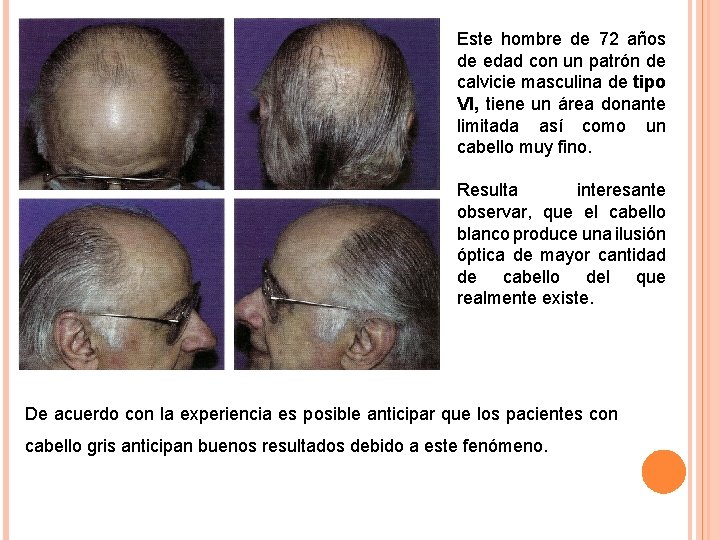 Este hombre de 72 años de edad con un patrón de calvicie masculina de tipo VI, tiene un área donante limitada así como un cabello muy fino.

Resulta interesante observar, que el cabello blanco produce una ilusión óptica de mayor cantidad de cabello del que realmente existe.

De acuerdo con la experiencia es posible anticipar que los pacientes con cabello gris anticipan buenos resultados debido a este fenómeno.